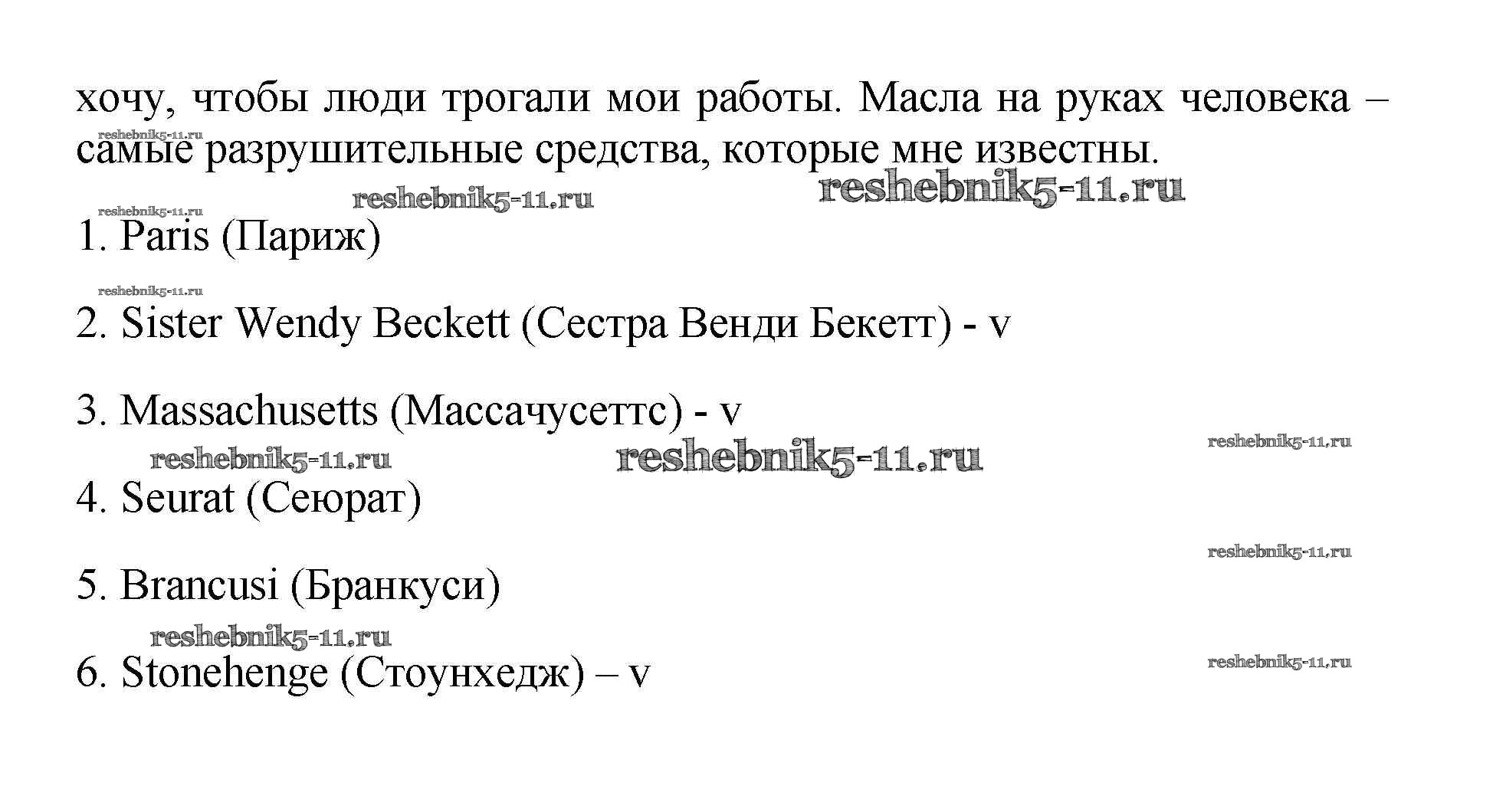 хочу, чтобы люди трогали мои работы. Масла на руках человека – самые разрушительные средства, которые мне известны.

reshebnik5-11.ru reshebnik5-11.ru reshebnik5-11.ru reshebnik5-11.ru

1. Paris (Париж)

reshebnik5-11.ru

2. Sister Wendy Beckett (Сестра Венди Бекетт) - v

3. Massachusetts (Массачусеттс) - v

reshebnik5-11.ru reshebnik5-11.ru reshebnik5-11.ru

4. Seurat (Сеюрат)

reshebnik5-11.ru

5. Brancusi (Бранкуси)

reshebnik5-11.ru

6. Stonehenge (Стоунхедж) – v

reshebnik5-11.ru